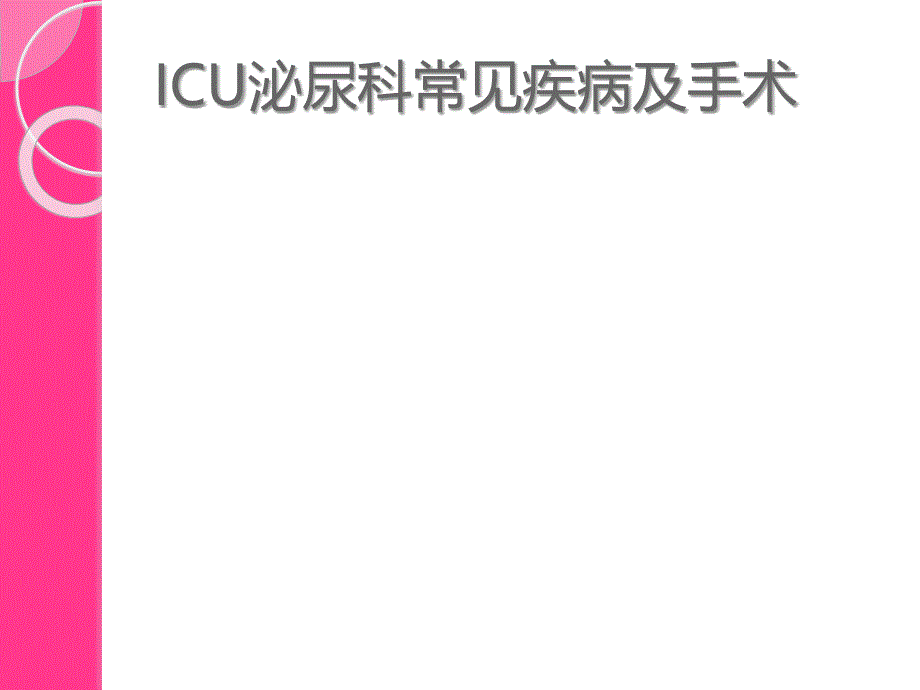 ICU泌尿科常见疾病及手术